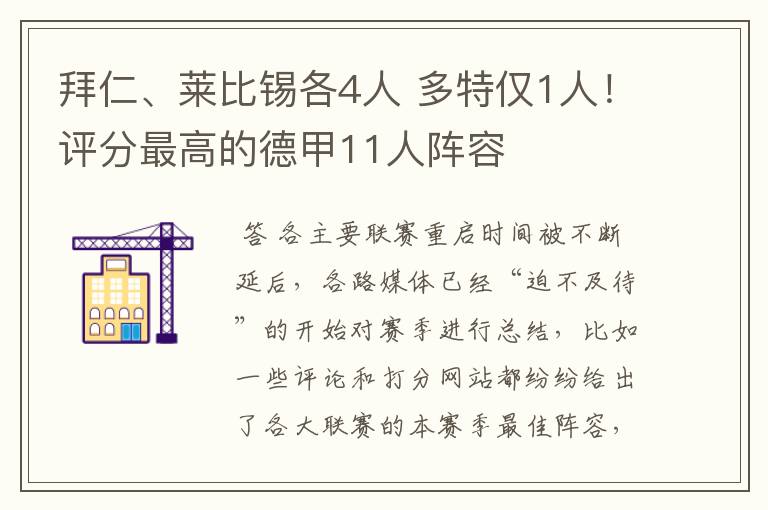 拜仁、莱比锡各4人 多特仅1人！评分最高的德甲11人阵容

答 各主要联赛重启时间被不断延后，各路媒体已经“迫不及待”的开始对赛季进行总结，比如一些评论和打分网站都纷纷给出了各大联赛的本赛季最佳阵容，